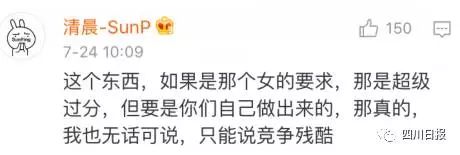 清晨-SunP

150

7-24 10:09

这个东西，如果是那个女的要求，那是超级过分，但要是你们自己做出来的，那真的，我也无话可说，只能说竞争残酷

四川日报